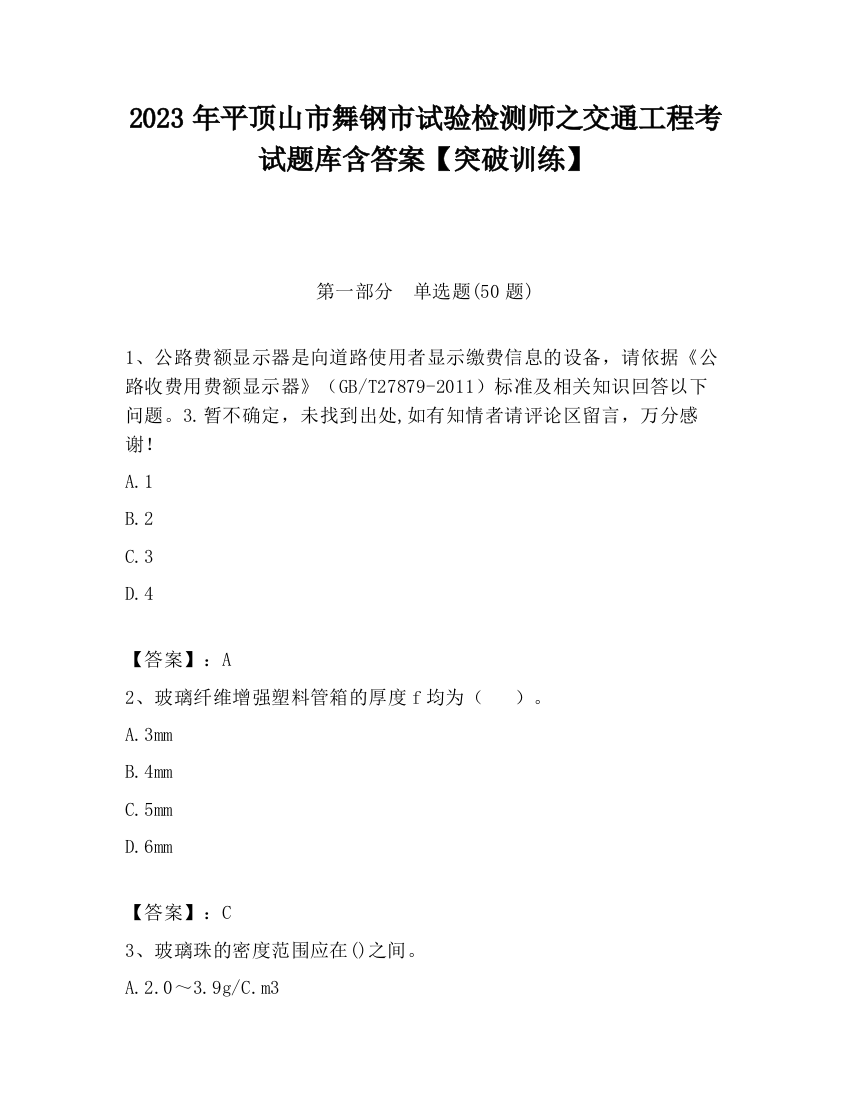 2023 年平顶山市舞钢市试验检测师之交通工程考试题库含答案【突破训练】

第一部分　单选题(50 题)

1、公路费额显示器是向道路使用者显示缴费信息的设备，请依据《公路收费用费额显示器》（GB/T27879-2011）标准及相关知识回答以下问题。3.暂不确定，未找到出处,如有知情者请评论区留言，万分感谢!

A.1

B.2

C.3

D.4

【答案】：A

2、玻璃纤维增强塑料管箱的厚度 f 均为（　　）。

A.3mm

B.4mm

C.5mm

D.6mm

【答案】：C

3、玻璃珠的密度范围应在()之间。

A.2.0～3.9g/C.m3